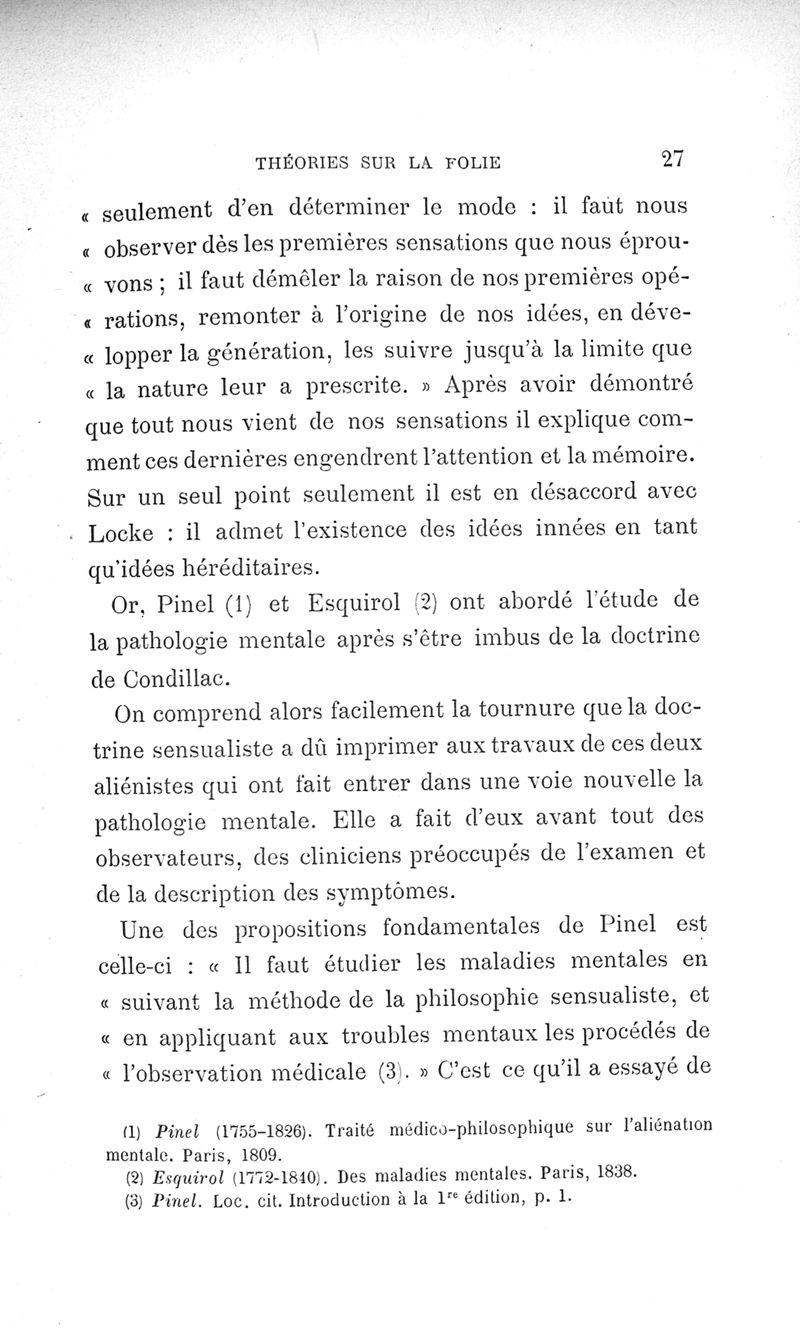 THÉORIES SUR LA FOLIE 27

« seulement d'en déterminer le mode : il faut nous « observer dès les premières sensations que nous éprou- « vons ; il faut démêler la raison de nos premières opé- « rations, remonter à l'origine de nos idées, en déve- « lopper la génération, les suivre jusqu'à la limite que « la nature leur a prescrite. » Après avoir démontré que tout nous vient de nos sensations il explique comment ces dernières engendrent l'attention et la mémoire. Sur un seul point seulement il est en désaccord avec Locke : il admet l'existence des idées innées en tant qu'idées héréditaires.

Or, Pinel (1) et Esquirol (2) ont abordé l'étude de la pathologie mentale après s'être imbus de la doctrine de Condillac.

On comprend alors facilement la tournure que la doctrine sensualiste a dû imprimer aux travaux de ces deux aliénistes qui ont fait entrer dans une voie nouvelle la pathologie mentale. Elle a fait d'eux avant tout des observateurs, des cliniciens préoccupés de l'examen et de la description des symptômes.

Une des propositions fondamentales de Pinel est celle-ci : « Il faut étudier les maladies mentales en « suivant la méthode de la philosophie sensualiste, et « en appliquant aux troubles mentaux les procédés de « l'observation médicale (3). » C'est ce qu'il a essayé de

(1) Pinel (1755-1826). Traité médico-philosophique sur l'aliénation mentale. Paris, 1809.
(2) Esquirol (1772-1840). Des maladies mentales. Paris, 1838.
(3) Pinel. Loc. cit. Introduction à la $1^{re}$ édition, p. 1.